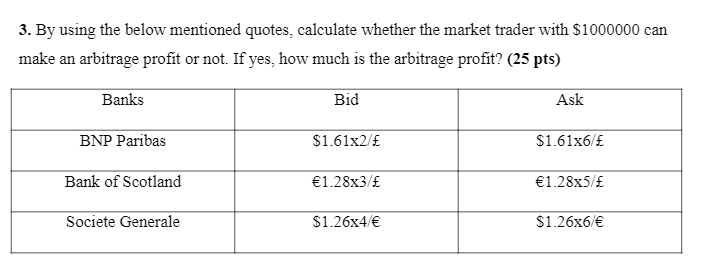 **3.** By using the below mentioned quotes, calculate whether the market trader with \$1000000 can make an arbitrage profit or not. If yes, how much is the arbitrage profit? **(25 pts)**

| Banks | Bid | Ask |
|---|---|---|
| BNP Paribas | \$1.61x2/£ | \$1.61x6/£ |
| Bank of Scotland | €1.28x3/£ | €1.28x5/£ |
| Societe Generale | \$1.26x4/€ | \$1.26x6/€ |